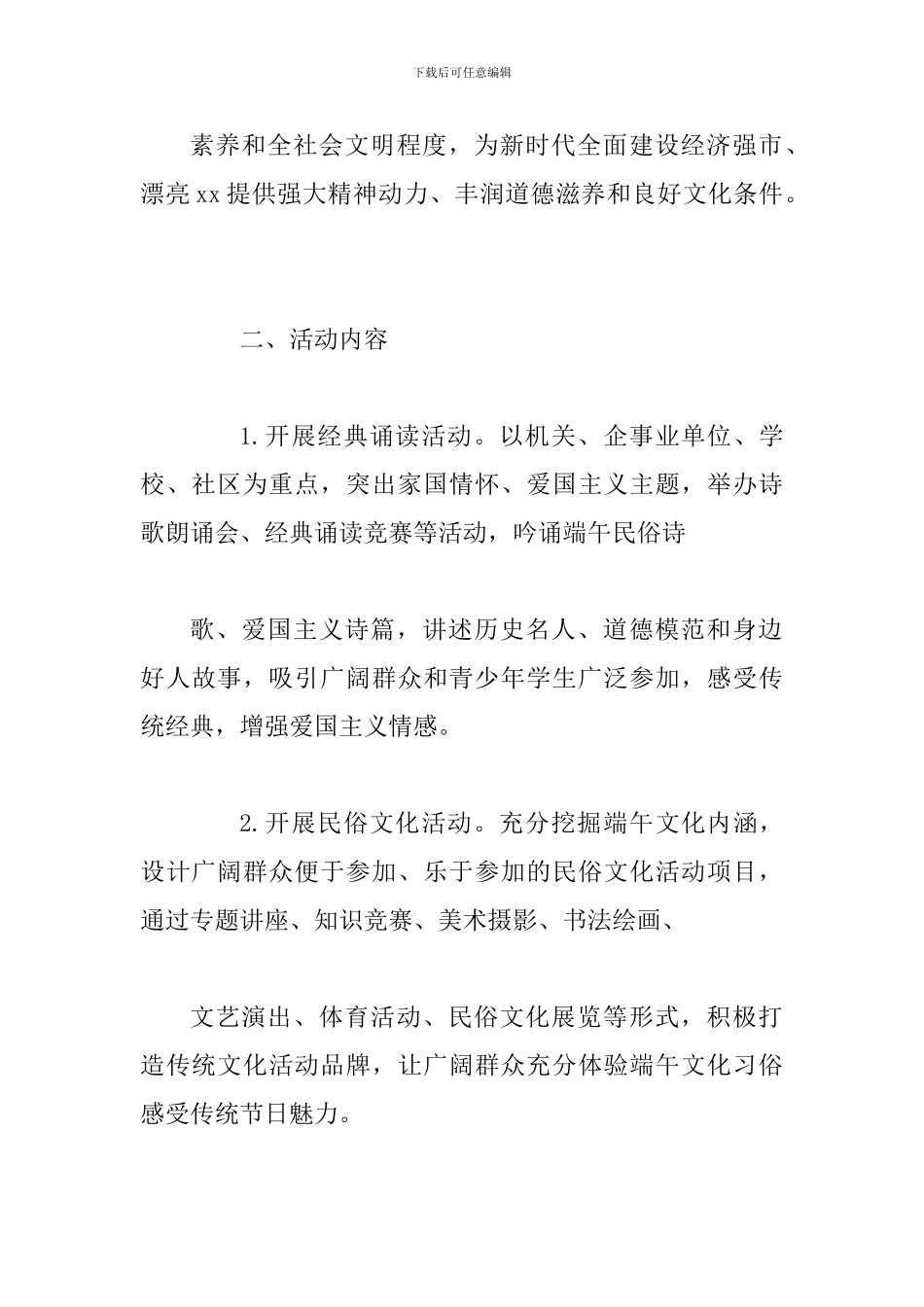 下载后可任意编辑

素养和全社会文明程度，为新时代全面建设经济强市、漂亮 xx 提供强大精神动力、丰润道德滋养和良好文化条件。

二、活动内容

1. 开展经典诵读活动。以机关、企事业单位、学校、社区为重点，突出家国情怀、爱国主义主题，举办诗歌朗诵会、经典诵读竞赛等活动，吟诵端午民俗诗

歌、爱国主义诗篇，讲述历史名人、道德模范和身边好人故事，吸引广阔群众和青少年学生广泛参加，感受传统经典，增强爱国主义情感。

2. 开展民俗文化活动。充分挖掘端午文化内涵，设计广阔群众便于参加、乐于参加的民俗文化活动项目，通过专题讲座、知识竞赛、美术摄影、书法绘画、

文艺演出、体育活动、民俗文化展览等形式，积极打造传统文化活动品牌，让广阔群众充分体验端午文化习俗感受传统节日魅力。